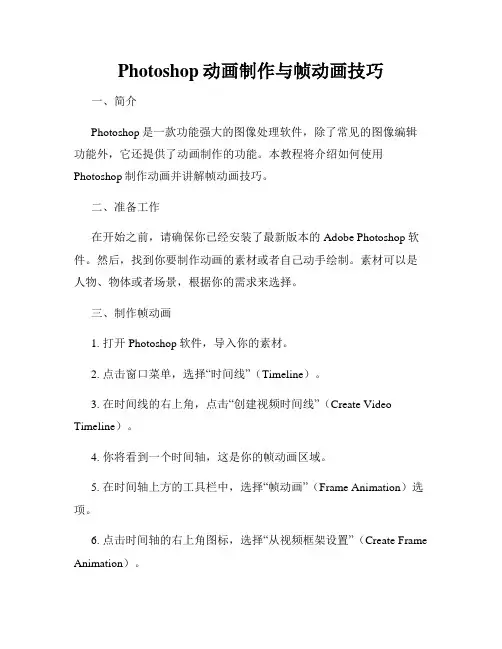 Photoshop 动画制作与帧动画技巧

一、简介

Photoshop 是一款功能强大的图像处理软件，除了常见的图像编辑功能外，它还提供了动画制作的功能。本教程将介绍如何使用 Photoshop 制作动画并讲解帧动画技巧。

二、准备工作

在开始之前，请确保你已经安装了最新版本的 Adobe Photoshop 软件。然后，找到你要制作动画的素材或者自己动手绘制。素材可以是人物、物体或者场景，根据你的需求来选择。

三、制作帧动画

1. 打开 Photoshop 软件，导入你的素材。

2. 点击窗口菜单，选择“时间线”（Timeline）。

3. 在时间线的右上角，点击“创建视频时间线”（Create Video Timeline）。

4. 你将看到一个时间轴，这是你的帧动画区域。

5. 在时间轴上方的工具栏中，选择“帧动画”（Frame Animation）选项。

6. 点击时间轴的右上角图标，选择“从视频框架设置”（Create Frame Animation）。